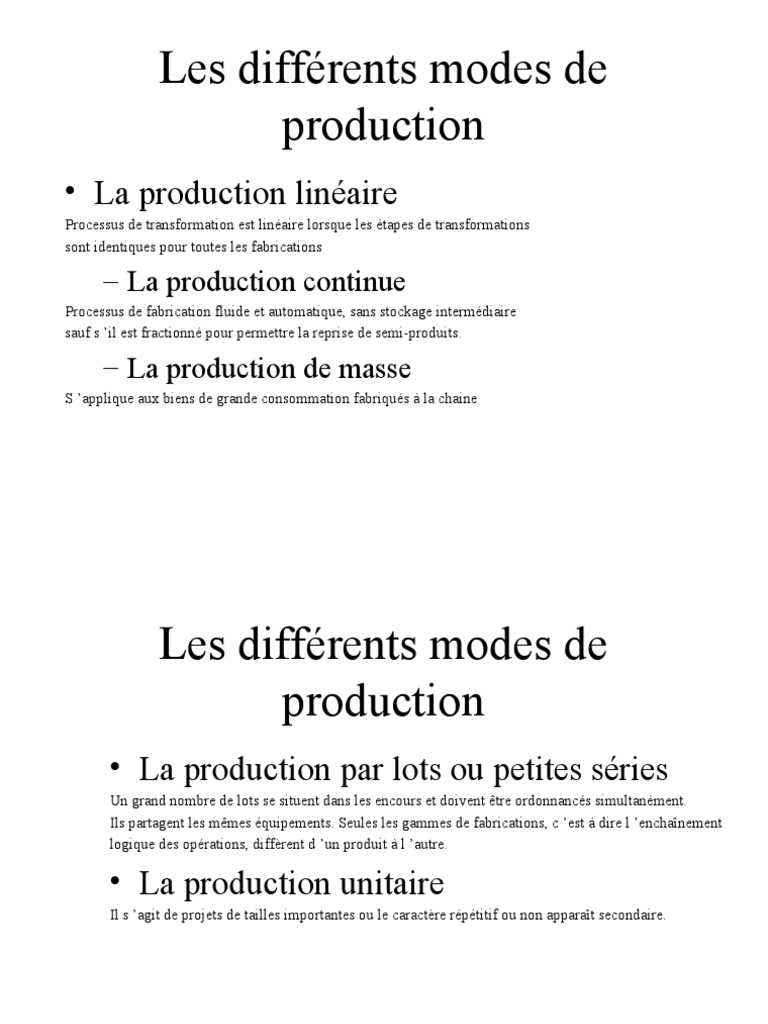 Les différents modes de production

• La production linéaire

Processus de transformation est linéaire lorsque les étapes de transformations sont identiques pour toutes les fabrications

– La production continue

Processus de fabrication fluide et automatique, sans stockage intermédiaire sauf s 'il est fractionné pour permettre la reprise de semi-produits.

– La production de masse

S 'applique aux biens de grande consommation fabriqués à la chaine

Les différents modes de production

• La production par lots ou petites séries

Un grand nombre de lots se situent dans les encours et doivent être ordonnancés simultanément. Ils partagent les mêmes équipements. Seules les gammes de fabrications, c 'est à dire l 'enchaînement logique des opérations, diffèrent d 'un produit à l 'autre.

• La production unitaire

Il s 'agit de projets de tailles importantes ou le caractère répétitif ou non apparaît secondaire.